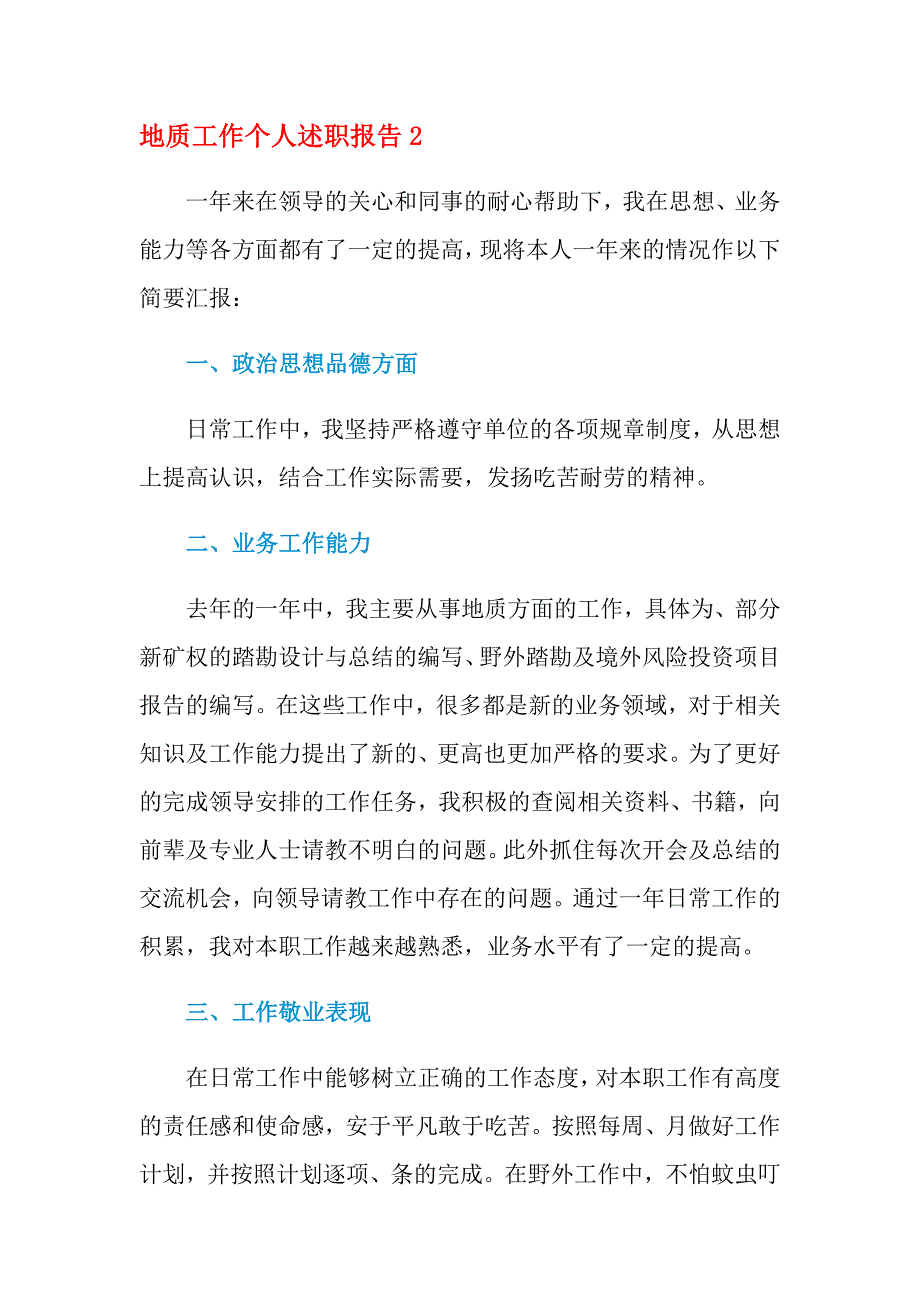 地质工作个人述职报告 2

一年来在领导的关心和同事的耐心帮助下，我在思想、业务能力等各方面都有了一定的提高，现将本人一年来的情况作以下简要汇报：

一、政治思想品德方面

日常工作中，我坚持严格遵守单位的各项规章制度，从思想上提高认识，结合工作实际需要，发扬吃苦耐劳的精神。

二、业务工作能力

去年的一年中，我主要从事地质方面的工作，具体为、部分新矿权的踏勘设计与总结的编写、野外踏勘及境外风险投资项目报告的编写。在这些工作中，很多都是新的业务领域，对于相关知识及工作能力提出了新的、更高也更加严格的要求。为了更好的完成领导安排的工作任务，我积极的查阅相关资料、书籍，向前辈及专业人士请教不明白的问题。此外抓住每次开会及总结的交流机会，向领导请教工作中存在的问题。通过一年日常工作的积累，我对本职工作越来越熟悉，业务水平有了一定的提高。

三、工作敬业表现

在日常工作中能够树立正确的工作态度，对本职工作有高度的责任感和使命感，安于平凡敢于吃苦。按照每周、月做好工作计划，并按照计划逐项、条的完成。在野外工作中，不怕蚊虫叮